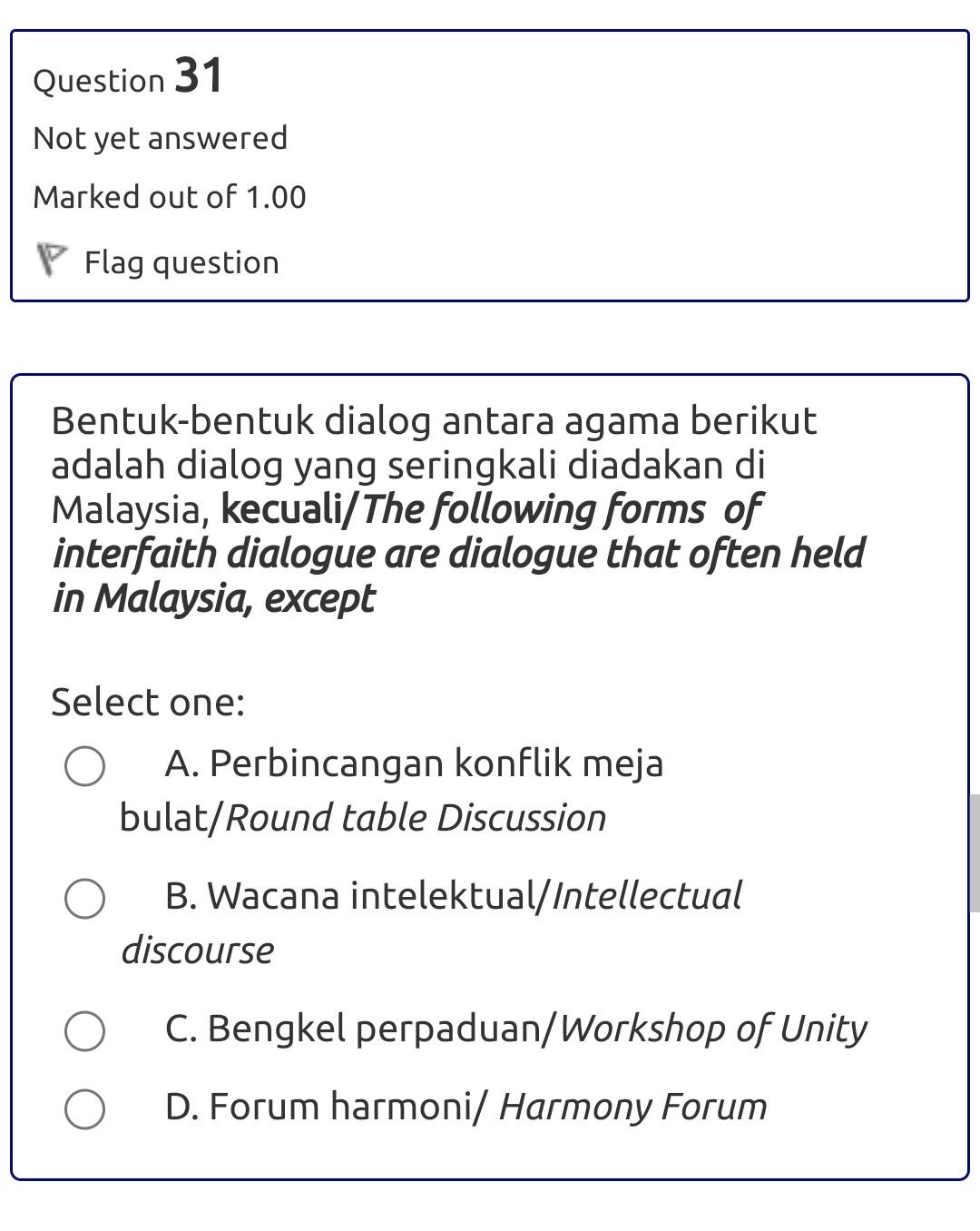 Question 31

Not yet answered

Marked out of 1.00

Flag question

Bentuk-bentuk dialog antara agama berikut adalah dialog yang seringkali diadakan di Malaysia, kecuali/The following forms of interfaith dialogue are dialogue that often held in Malaysia, except

Select one:

A. Perbincangan konflik meja bulat/Round table Discussion

B. Wacana intelektual/Intellectual discourse

C. Bengkel perpaduan/Workshop of Unity

D. Forum harmoni/ Harmony Forum